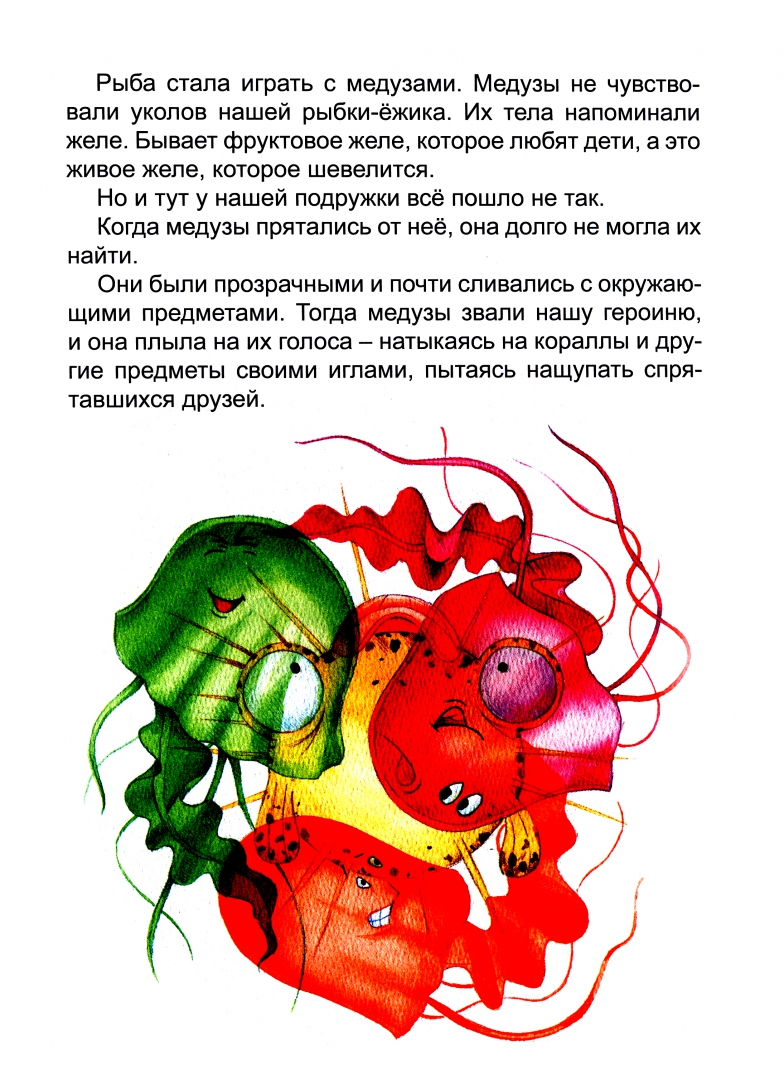 Рыба стала играть с медузами. Медузы не чувствовали уколов нашей рыбки-ёжика. Их тела напоминали желе. Бывает фруктовое желе, которое любят дети, а это живое желе, которое шевелится.

Но и тут у нашей подружки всё пошло не так.

Когда медузы прятались от неё, она долго не могла их найти.

Они были прозрачными и почти сливались с окружающими предметами. Тогда медузы звали нашу героиню, и она плыла на их голоса – натыкаясь на кораллы и другие предметы своими иглами, пытаясь нащупать спрятавшихся друзей.